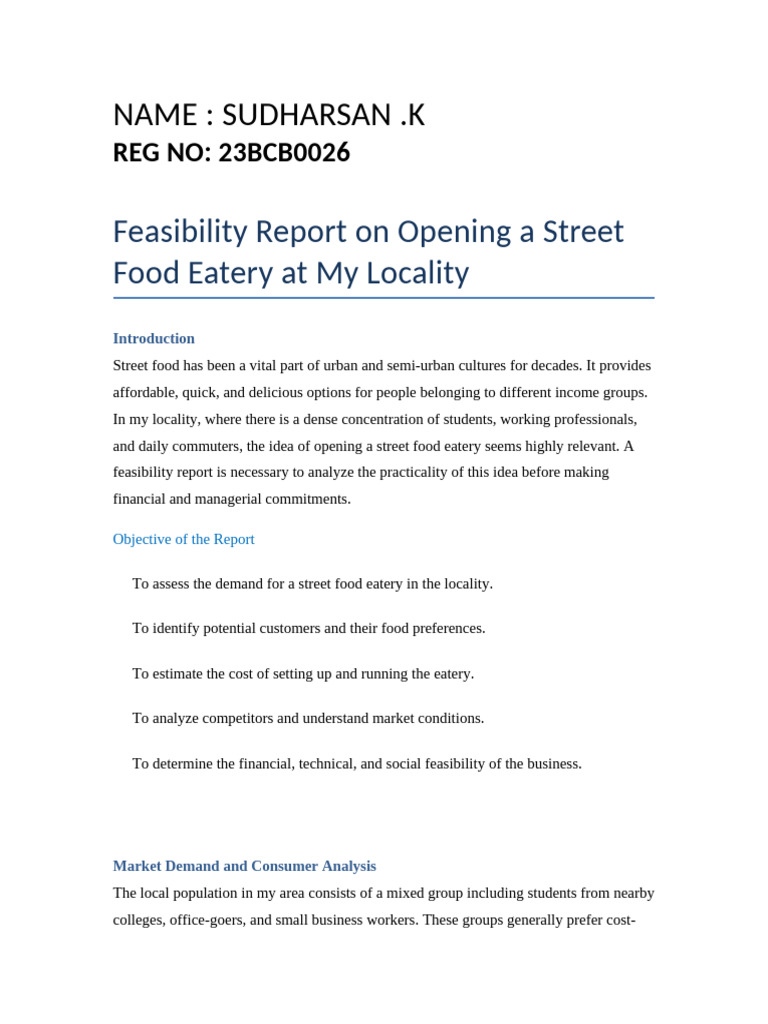 NAME : SUDHARSAN .K
REG NO: 23BCB0026

Feasibility Report on Opening a Street Food Eatery at My Locality

Introduction
Street food has been a vital part of urban and semi-urban cultures for decades. It provides affordable, quick, and delicious options for people belonging to different income groups. In my locality, where there is a dense concentration of students, working professionals, and daily commuters, the idea of opening a street food eatery seems highly relevant. A feasibility report is necessary to analyze the practicality of this idea before making financial and managerial commitments.

Objective of the Report

To assess the demand for a street food eatery in the locality.

To identify potential customers and their food preferences.

To estimate the cost of setting up and running the eatery.

To analyze competitors and understand market conditions.

To determine the financial, technical, and social feasibility of the business.

Market Demand and Consumer Analysis
The local population in my area consists of a mixed group including students from nearby colleges, office-goers, and small business workers. These groups generally prefer cost-